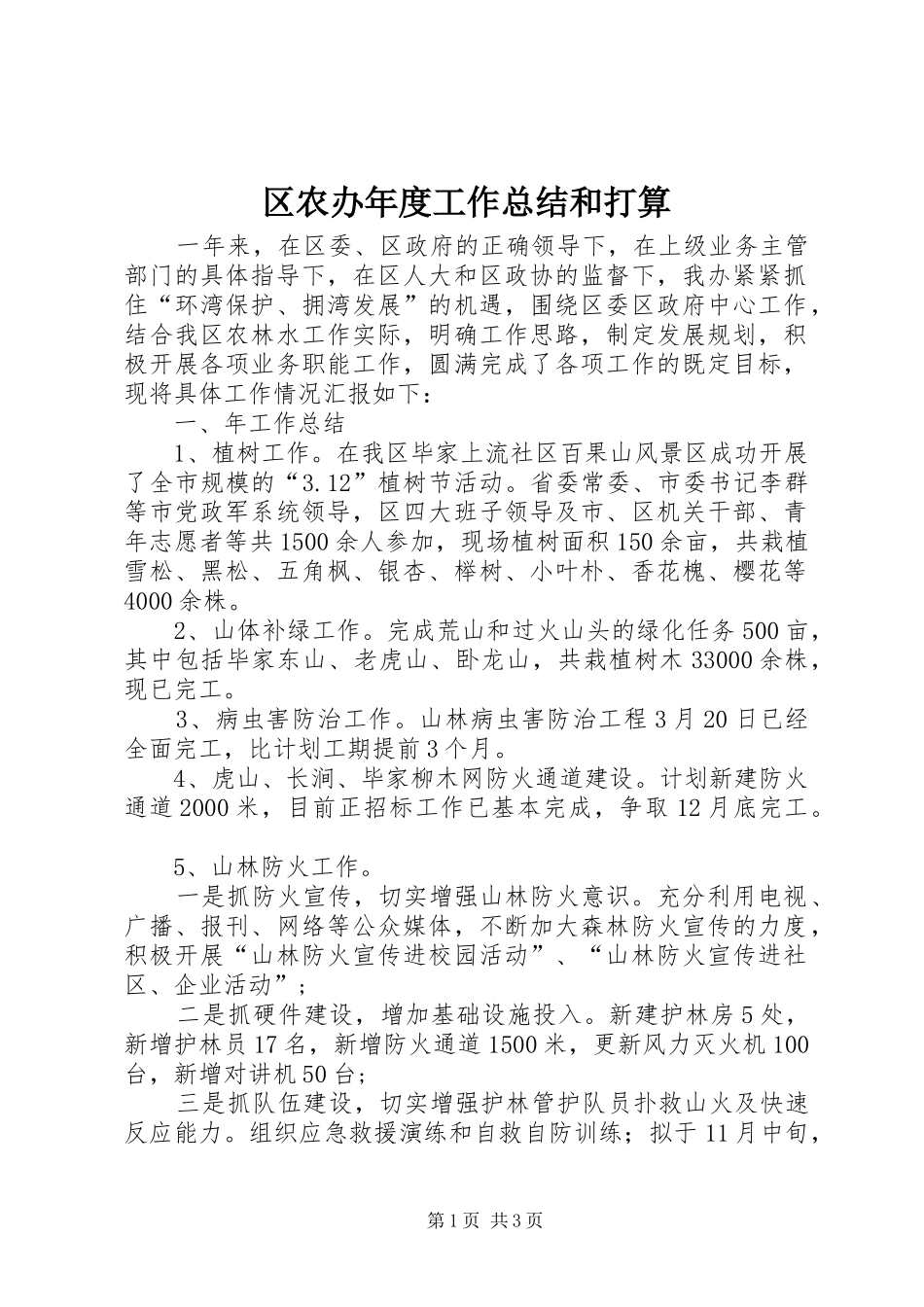 区农办年度工作总结和打算

一年来，在区委、区政府的正确领导下，在上级业务主管部门的具体指导下，在区人大和区政协的监督下，我办紧紧抓住“环湾保护、拥湾发展”的机遇，围绕区委区政府中心工作，结合我区农林水工作实际，明确工作思路，制定发展规划，积极开展各项业务职能工作，圆满完成了各项工作的既定目标，现将具体工作情况汇报如下：

一、年工作总结

1、植树工作。在我区毕家上流社区百果山风景区成功开展了全市规模的“3.12”植树节活动。省委常委、市委书记李群等市党政军系统领导，区四大班子领导及市、区机关干部、青年志愿者等共1500余人参加，现场植树面积150余亩，共栽植雪松、黑松、五角枫、银杏、榉树、小叶朴、香花槐、樱花等4000余株。

2、山体补绿工作。完成荒山和过火山头的绿化任务500亩，其中包括毕家东山、老虎山、卧龙山，共栽植树木33000余株，现已完工。

3、病虫害防治工作。山林病虫害防治工程3月20日已经全面完工，比计划工期提前3个月。

4、虎山、长涧、毕家柳木网防火通道建设。计划新建防火通道2000米，目前正招标工作已基本完成，争取12月底完工。

5、山林防火工作。

一是抓防火宣传，切实增强山林防火意识。充分利用电视、广播、报刊、网络等公众媒体，不断加大森林防火宣传的力度，积极开展“山林防火宣传进校园活动”、“山林防火宣传进社区、企业活动”；

二是抓硬件建设，增加基础设施投入。新建护林房5处，新增护林员17名，新增防火通道1500米，更新风力灭火机100台，新增对讲机50台；

三是抓队伍建设，切实增强护林管护队员扑救山火及快速反应能力。组织应急救援演练和自救自防训练；拟于11月中旬，

第1页 共3页